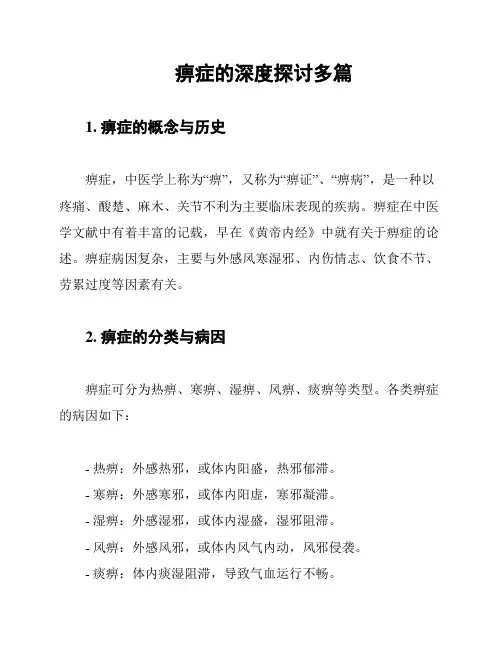 痹症的深度探讨多篇

1. 痹症的概念与历史

痹症，中医学上称为“痹”，又称为“痹证”、“痹病”，是一种以疼痛、酸楚、麻木、关节不利为主要临床表现的疾病。痹症在中医学文献中有着丰富的记载，早在《黄帝内经》中就有关于痹症的论述。痹症病因复杂，主要与外感风寒湿邪、内伤情志、饮食不节、劳累过度等因素有关。

2. 痹症的分类与病因

痹症可分为热痹、寒痹、湿痹、风痹、痰痹等类型。各类痹症的病因如下：

- 热痹：外感热邪，或体内阳盛，热邪郁滞。
- 寒痹：外感寒邪，或体内阳虚，寒邪凝滞。
- 湿痹：外感湿邪，或体内湿盛，湿邪阻滞。
- 风痹：外感风邪，或体内风气内动，风邪侵袭。
- 痰痹：体内痰湿阻滞，导致气血运行不畅。